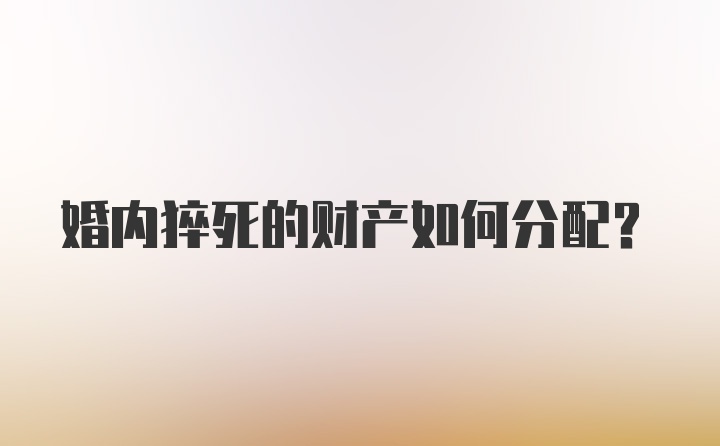 婚内猝死的财产如何分配?